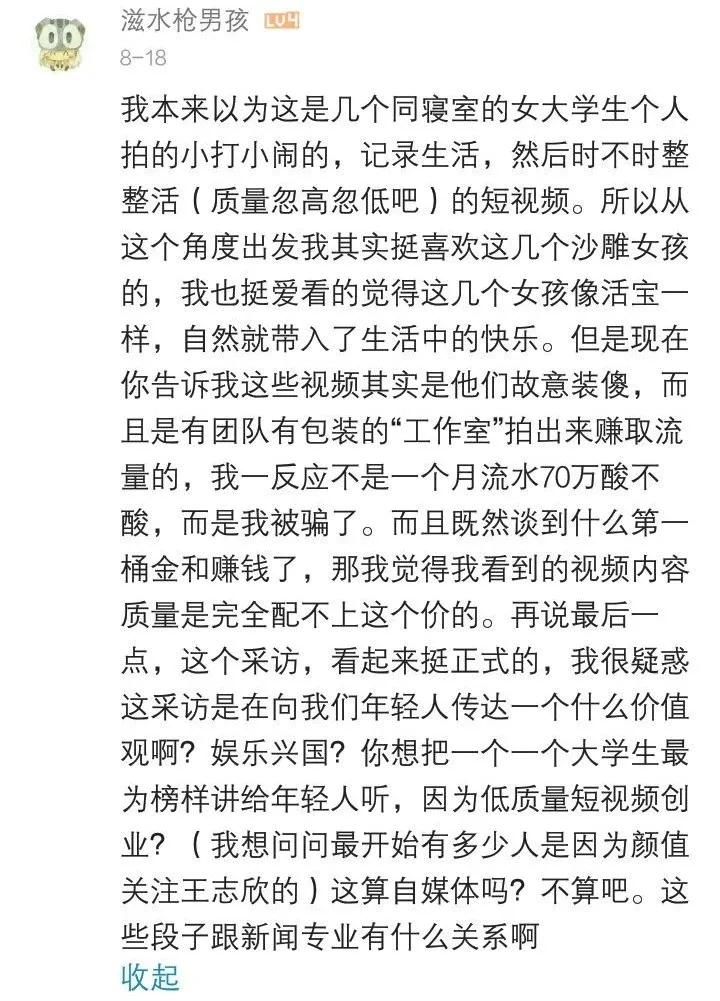 滋水枪男孩 LV4
8-18

我本来以为这是几个同寝室的女大学生个人拍的小打小闹的，记录生活，然后时不时整整活（质量忽高忽低吧）的短视频。所以从这个角度出发我其实挺喜欢这几个沙雕女孩的，我也挺爱看的觉得这几个女孩像活宝一样，自然就带入了生活中的快乐。但是现在你告诉我这些视频其实是他们故意装傻，而且是有团队有包装的“工作室”拍出来赚取流量的，我一反应不是一个月流水70万酸不酸，而是我被骗了。而且既然谈到什么第一桶金和赚钱了，那我觉得我看到的视频内容质量是完全配不上这个价的。再说最后一点，这个采访，看起来挺正式的，我很疑惑这采访是在向我们年轻人传达一个什么价值观啊？娱乐兴国？你想把一个一个大学生最为榜样讲给年轻人听，因为低质量短视频创业？（我想问问最开始有多少人是因为颜值关注王志欣的）这算自媒体吗？不算吧。这些段子跟新闻专业有什么关系啊
收起